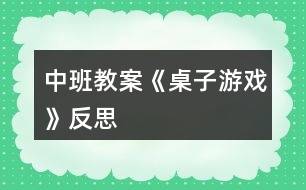 中班教案《桌子游戏》反思